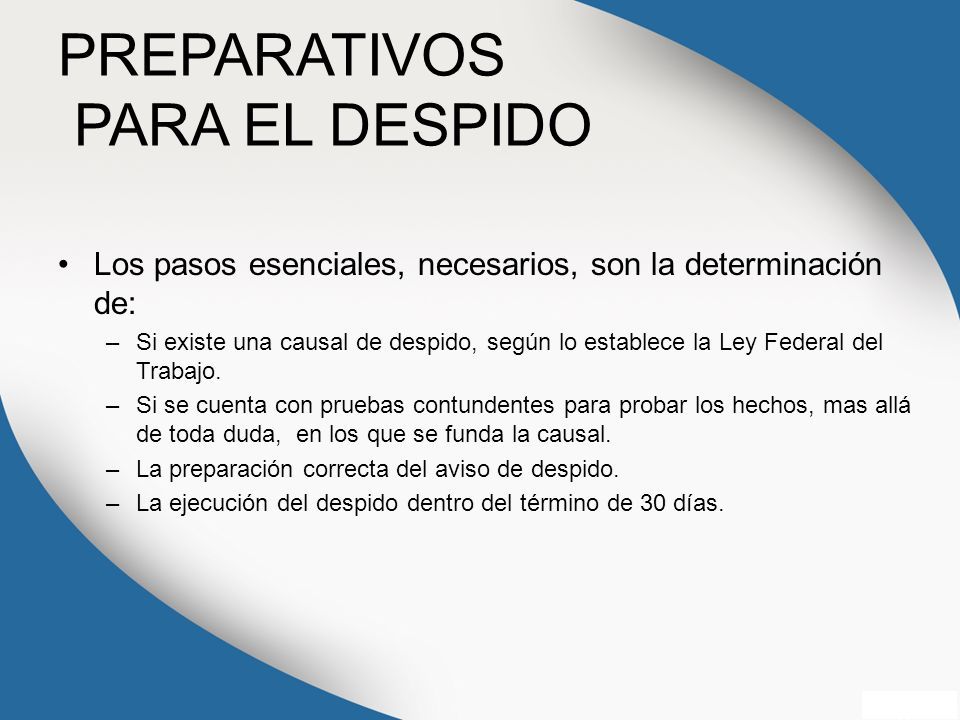 PREPARATIVOS
PARA EL DESPIDO

• Los pasos esenciales, necesarios, son la determinación de:
– Si existe una causal de despido, según lo establece la Ley Federal del Trabajo.
– Si se cuenta con pruebas contundentes para probar los hechos, mas allá de toda duda, en los que se funda la causal.
– La preparación correcta del aviso de despido.
– La ejecución del despido dentro del término de 30 días.